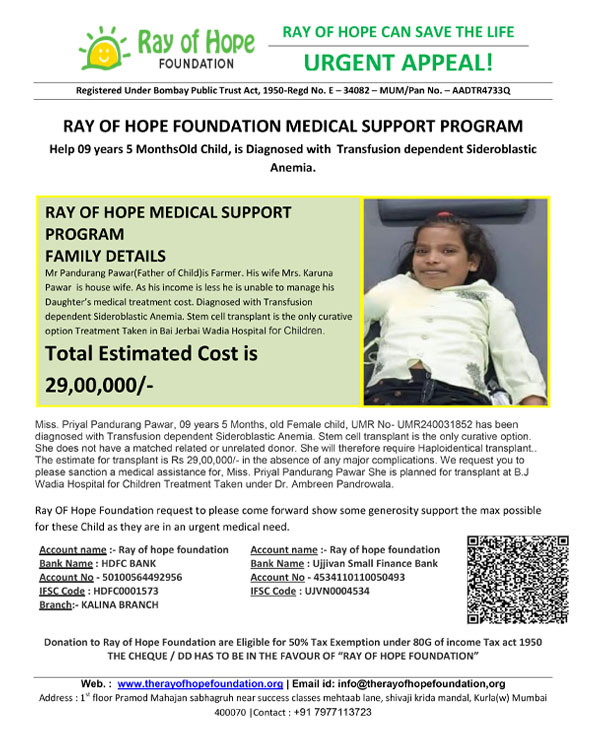 Ray of Hope
FOUNDATION

RAY OF HOPE CAN SAVE THE LIFE
URGENT APPEAL!

Registered Under Bombay Public Trust Act, 1950-Regd No. E – 34082 – MUM/Pan No. – AADTR4733Q

RAY OF HOPE FOUNDATION MEDICAL SUPPORT PROGRAM

Help 09 years 5 MonthsOld Child, is Diagnosed with Transfusion dependent Sideroblastic Anemia.

RAY OF HOPE MEDICAL SUPPORT PROGRAM
FAMILY DETAILS

Mr Pandurang Pawar(Father of Child)is Farmer. His wife Mrs. Karuna Pawar is house wife. As his income is less he is unable to manage his Daughter's medical treatment cost. Diagnosed with Transfusion dependent Sideroblastic Anemia. Stem cell transplant is the only curative option Treatment Taken in Bai Jerbai Wadia Hospital for Children.

Total Estimated Cost is 29,00,000/-

Miss. Priyal Pandurang Pawar, 09 years 5 Months, old Female child, UMR No- UMR240031852 has been diagnosed with Transfusion dependent Sideroblastic Anemia. Stem cell transplant is the only curative option. She does not have a matched related or unrelated donor. She will therefore require Haploidentical transplant.. The estimate for transplant is Rs 29,00,000/- in the absence of any major complications. We request you to please sanction a medical assistance for, Miss. Priyal Pandurang Pawar She is planned for transplant at B.J Wadia Hospital for Children Treatment Taken under Dr. Ambreen Pandrowala.

Ray OF Hope Foundation request to please come forward show some generosity support the max possible for these Child as they are in an urgent medical need.

Account name :- Ray of hope foundation
Bank Name :- HDFC BANK
Account No - 50100564492956
IFSC Code : HDFC0001573
Branch:- KALINA BRANCH

Account name :- Ray of hope foundation
Bank Name : Ujjivan Small Finance Bank
Account No - 4534110110050493
IFSC Code : UJVN0004534

Donation to Ray of Hope Foundation are Eligible for 50% Tax Exemption under 80G of income Tax act 1950
THE CHEQUE / DD HAS TO BE IN THE FAVOUR OF "RAY OF HOPE FOUNDATION"

Web. : www.therayofhopefoundation.org | Email id: info@therayofhopefoundation,org
Address : 1$^{st}$ floor Pramod Mahajan sabhagruh near success classes mehtaab lane, shivaji krida mandal, Kurla(w) Mumbai 400070 |Contact : +91 7977113723